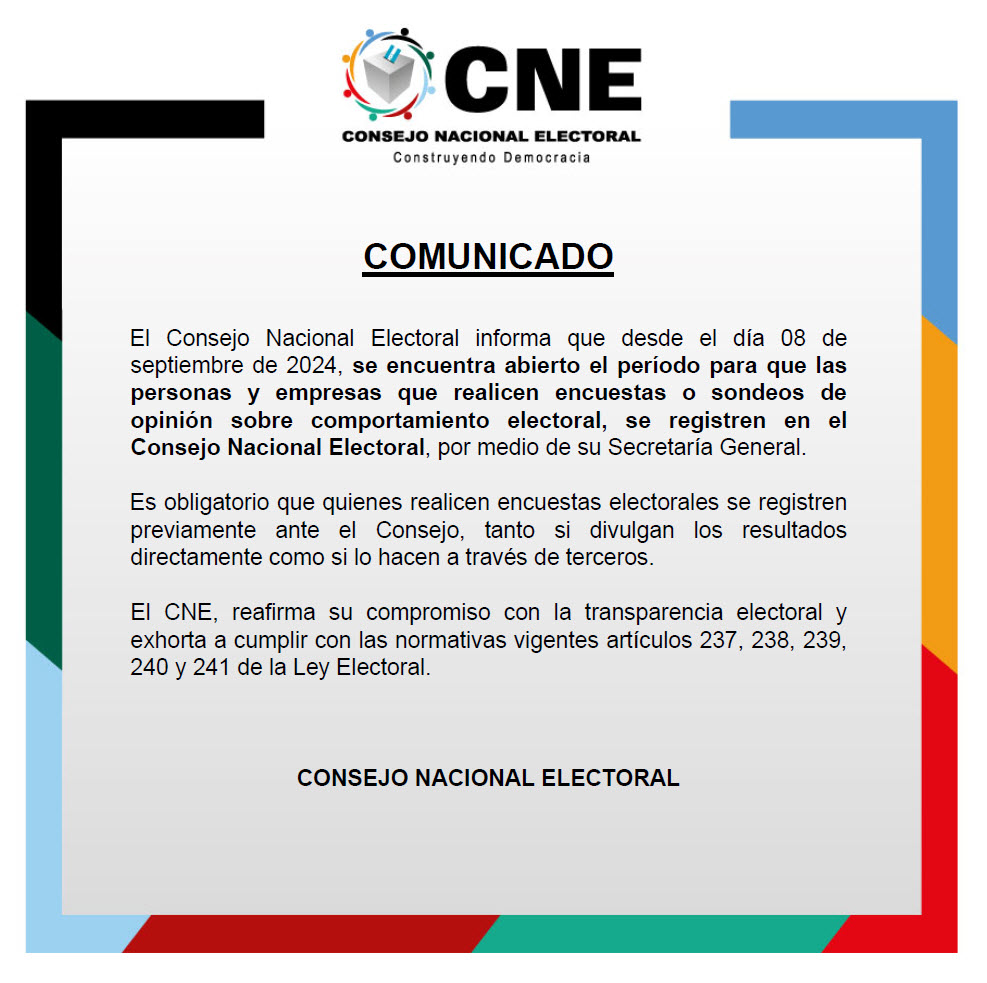 CNE
CONSEJO NACIONAL ELECTORAL
Construyendo Democracia

COMUNICADO

El Consejo Nacional Electoral informa que desde el día 08 de septiembre de 2024, se encuentra abierto el período para que las personas y empresas que realicen encuestas o sondeos de opinión sobre comportamiento electoral, se registren en el Consejo Nacional Electoral, por medio de su Secretaría General.

Es obligatorio que quienes realicen encuestas electorales se registren previamente ante el Consejo, tanto si divulgan los resultados directamente como si lo hacen a través de terceros.

El CNE, reafirma su compromiso con la transparencia electoral y exhorta a cumplir con las normativas vigentes artículos 237, 238, 239, 240 y 241 de la Ley Electoral.

CONSEJO NACIONAL ELECTORAL